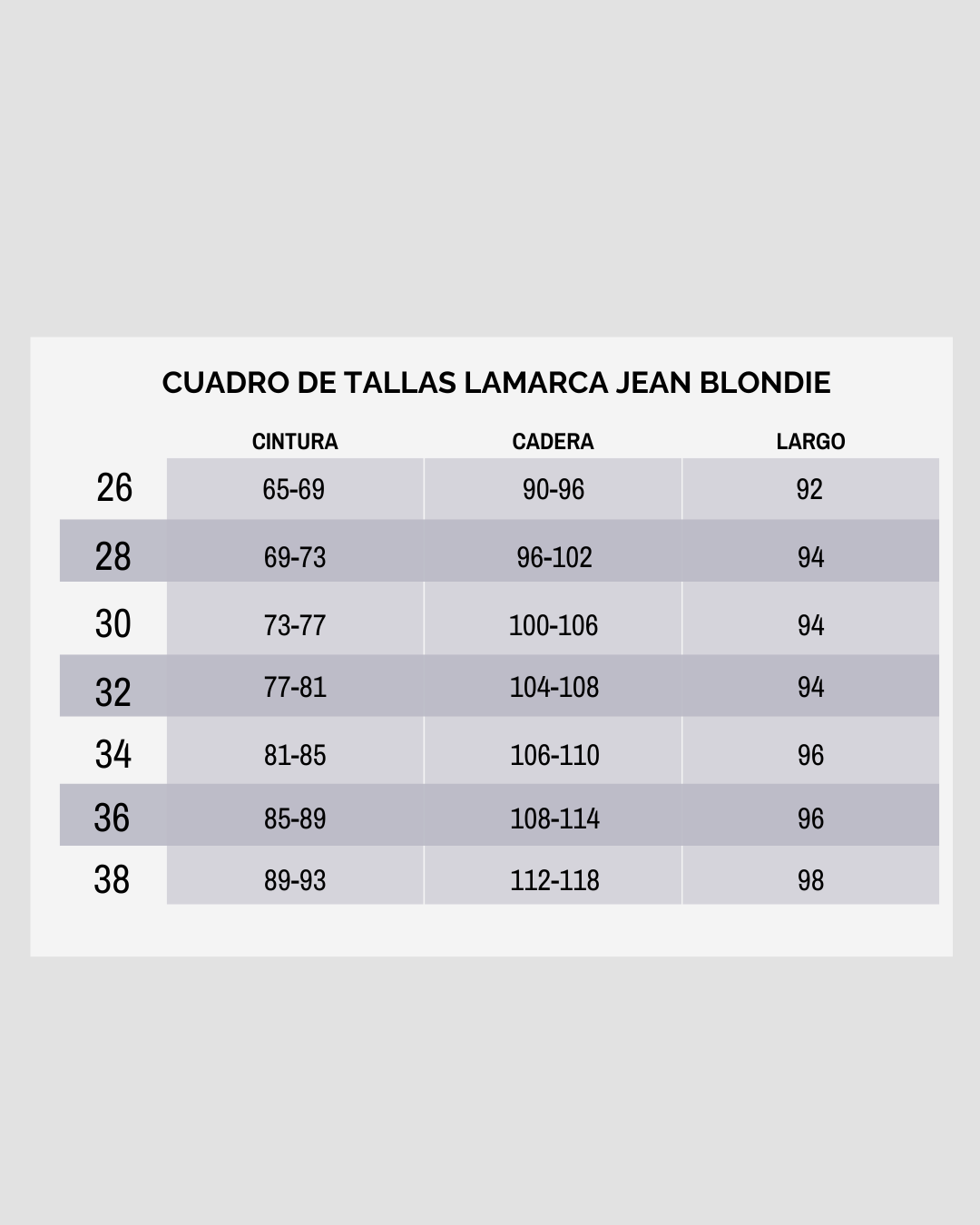 CUADRO DE TALLAS LAMARCA JEAN BLONDIE

| | CINTURA | CADERA | LARGO |
|---|---|---|---|
| 26 | 65-69 | 90-96 | 92 |
| 28 | 69-73 | 96-102 | 94 |
| 30 | 73-77 | 100-106 | 94 |
| 32 | 77-81 | 104-108 | 94 |
| 34 | 81-85 | 106-110 | 96 |
| 36 | 85-89 | 108-114 | 96 |
| 38 | 89-93 | 112-118 | 98 |